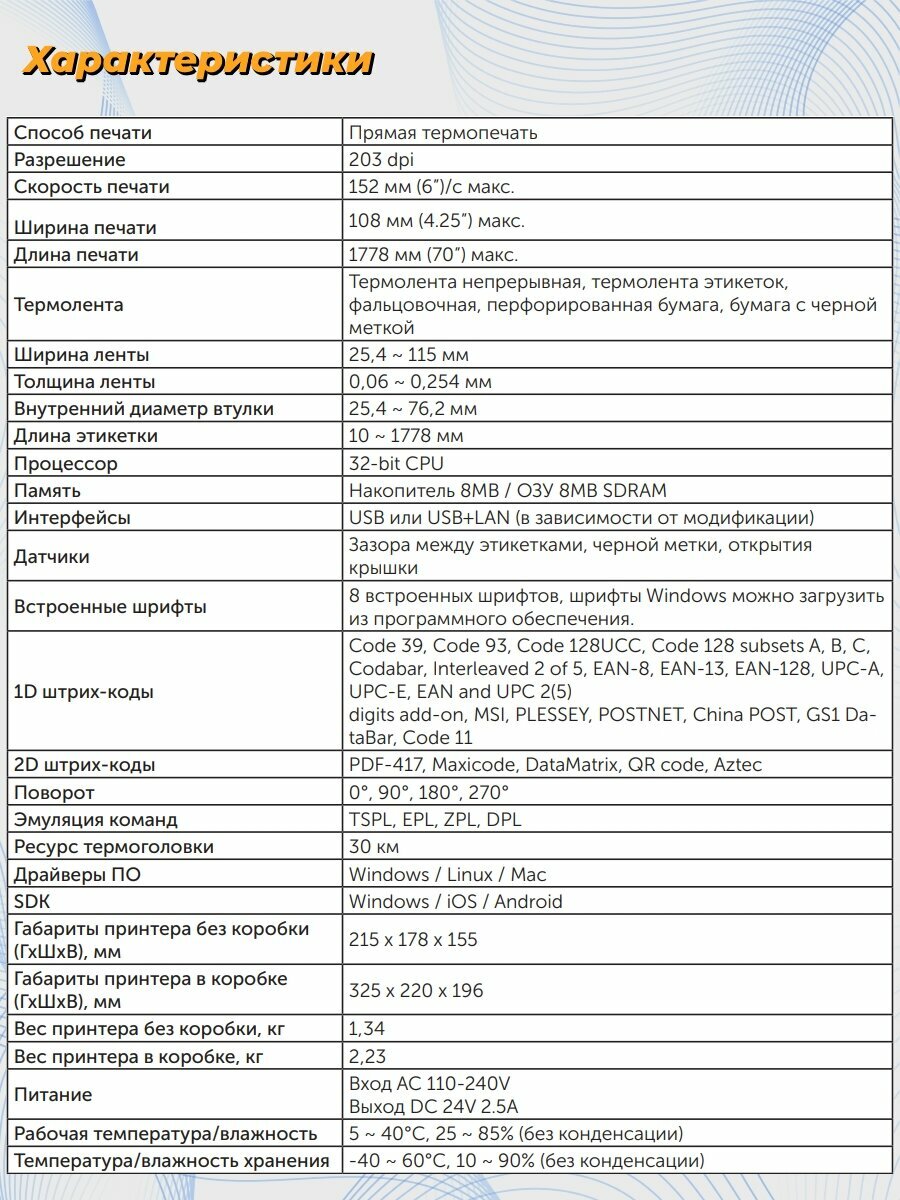 Характеристики

| | |
|---|---|
| Способ печати | Прямая термопечать |
| Разрешение | 203 dpi |
| Скорость печати | 152 мм (6")/с макс. |
| Ширина печати | 108 мм (4.25") макс. |
| Длина печати | 1778 мм (70") макс. |
| Термолента | Термолента непрерывная, термолента этикеток, фальцовочная, перфорированная бумага, бумага с черной меткой |
| Ширина ленты | 25,4 ~ 115 мм |
| Толщина ленты | 0,06 ~ 0,254 мм |
| Внутренний диаметр втулки | 25,4 ~ 76,2 мм |
| Длина этикетки | 10 ~ 1778 мм |
| Процессор | 32-bit CPU |
| Память | Накопитель 8MB / ОЗУ 8MB SDRAM |
| Интерфейсы | USB или USB+LAN (в зависимости от модификации) |
| Датчики | Зазора между этикетками, черной метки, открытия крышки |
| Встроенные шрифты | 8 встроенных шрифтов, шрифты Windows можно загрузить из программного обеспечения. |
| 1D штрих-коды | Code 39, Code 93, Code 128UCC, Code 128 subsets A, B, C, Codabar, Interleaved 2 of 5, EAN-8, EAN-13, EAN-128, UPC-A, UPC-E, EAN and UPC 2(5) digits add-on, MSI, PLESSEY, POSTNET, China POST, GS1 DataBar, Code 11 |
| 2D штрих-коды | PDF-417, Maxicode, DataMatrix, QR code, Aztec |
| Поворот | 0°, 90°, 180°, 270° |
| Эмуляция команд | TSPL, EPL, ZPL, DPL |
| Ресурс термоголовки | 30 км |
| Драйверы ПО | Windows / Linux / Mac |
| SDK | Windows / iOS / Android |
| Габариты принтера без коробки (ГхШхВ), мм | 215 x 178 x 155 |
| Габариты принтера в коробке (ГхШхВ), мм | 325 x 220 x 196 |
| Вес принтера без коробки, кг | 1,34 |
| Вес принтера в коробке, кг | 2,23 |
| Питание | Вход AC 110-240V Выход DC 24V 2.5A |
| Рабочая температура/влажность | 5 ~ 40°C, 25 ~ 85% (без конденсации) |
| Температура/влажность хранения | -40 ~ 60°C, 10 ~ 90% (без конденсации) |